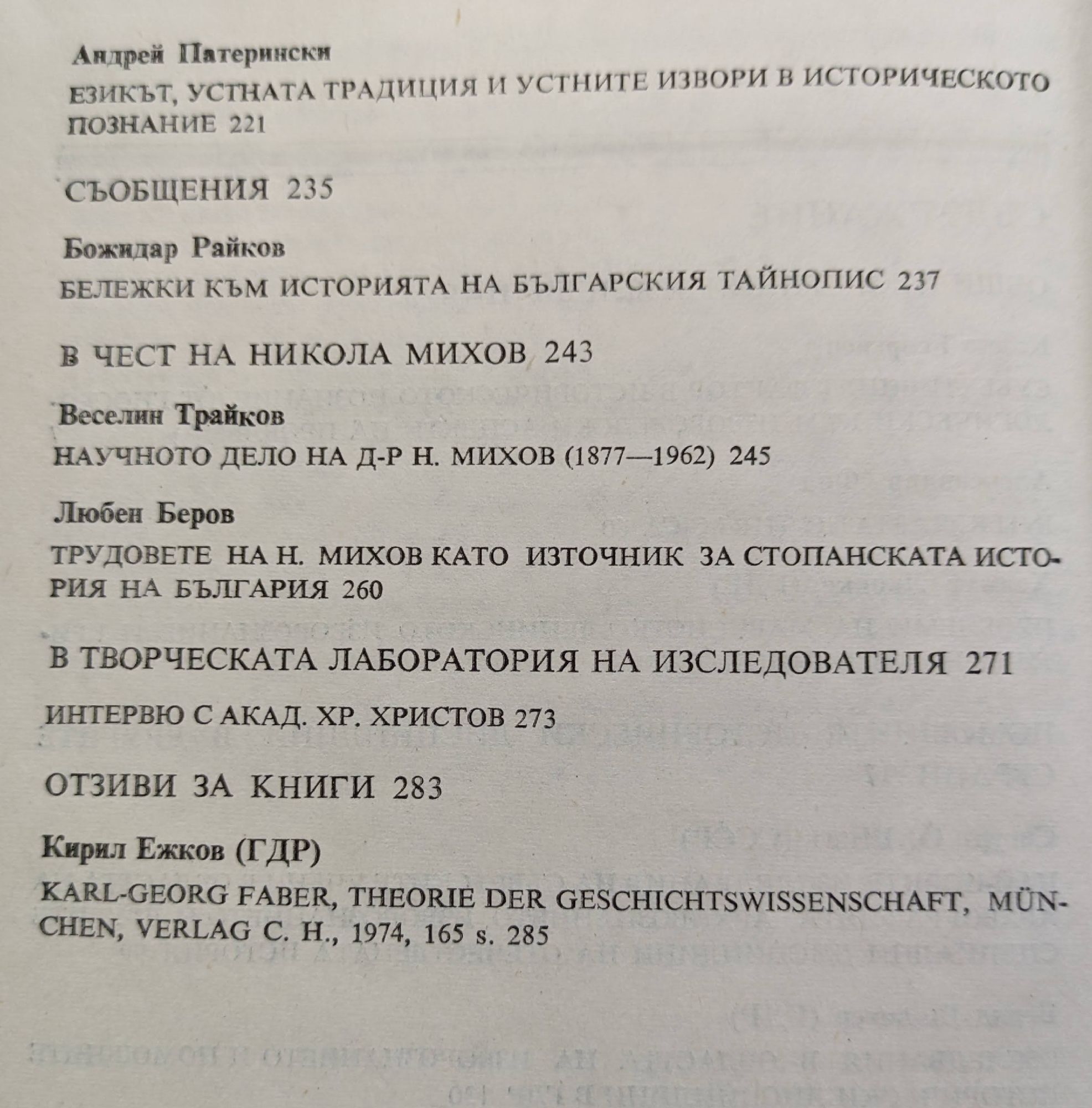 Андрей Патерински

ЕЗИКЪТ, УСТНАТА ТРАДИЦИЯ И УСТНИТЕ ИЗВОРИ В ИСТОРИЧЕСКОТО ПОЗНАНИЕ 221

СЪОБЩЕНИЯ 235

Божидар Райков

БЕЛЕЖКИ КЪМ ИСТОРИЯТА НА БЪЛГАРСКИЯ ТАЙНОПИС 237

В ЧЕСТ НА НИКОЛА МИХОВ 243

Веселин Трайков

НАУЧНОТО ДЕЛО НА Д-Р Н. МИХОВ (1877—1962) 245

Любен Беров

ТРУДОВЕТЕ НА Н. МИХОВ КАТО ИЗТОЧНИК ЗА СТОПАНСКАТА ИСТОРИЯ НА БЪЛГАРИЯ 260

В ТВОРЧЕСКАТА ЛАБОРАТОРИЯ НА ИЗСЛЕДОВАТЕЛЯ 271

ИНТЕРВЮ С АКАД. ХР. ХРИСТОВ 273

ОТЗИВИ ЗА КНИГИ 283

Кирил Ежков (ГДР)

KARL-GEORG FABER, THEORIE DER GESCHICHTSWISSENSCHAFT, MÜNCHEN, VERLAG C. H., 1974, 165 s. 285